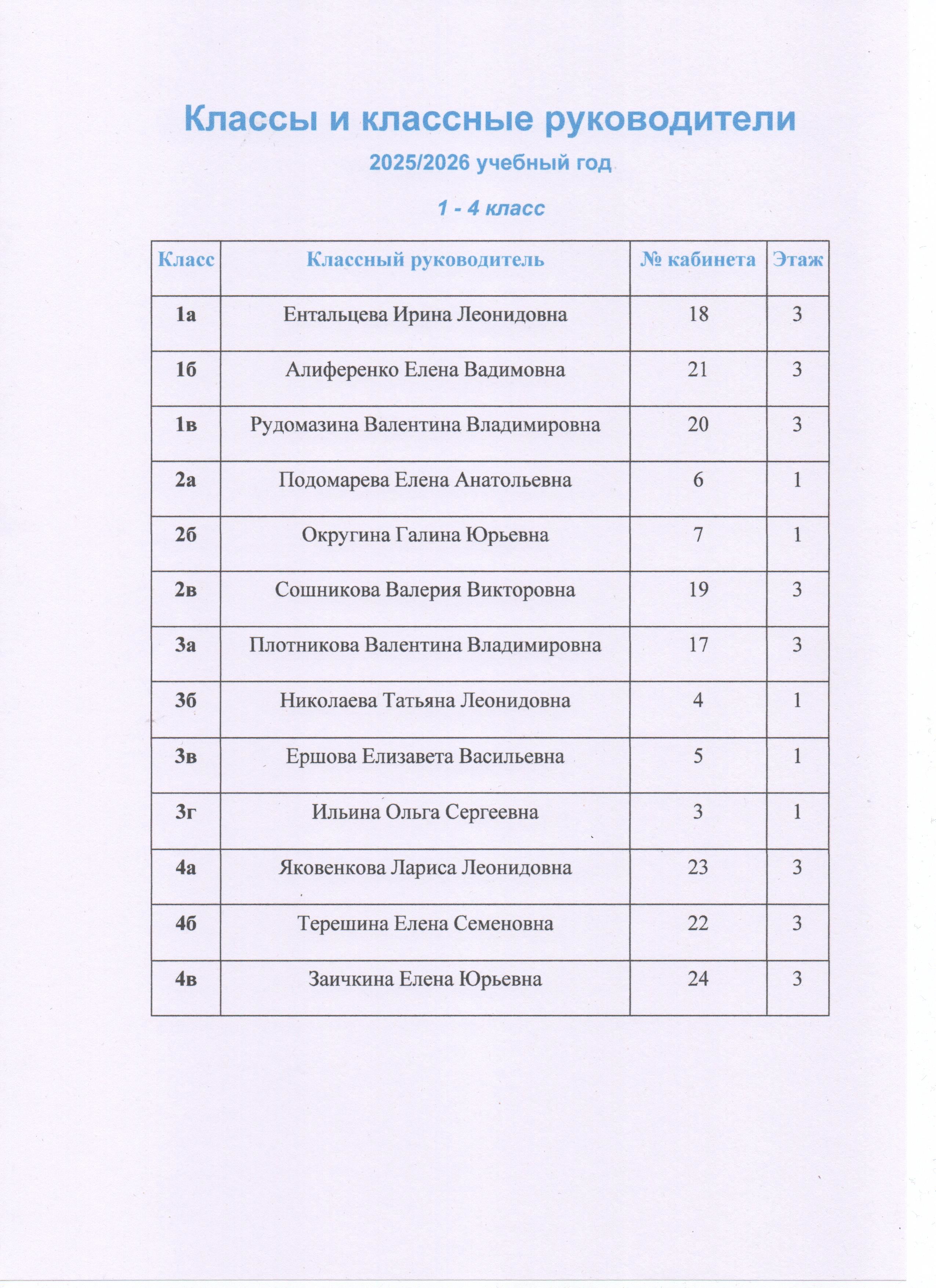 Классы и классные руководители

2025/2026 учебный год

1 - 4 класс

| Класс | Классный руководитель | № кабинета | Этаж |
|---|---|---|---|
| 1а | Ентальцева Ирина Леонидовна | 18 | 3 |
| 1б | Алиференко Елена Вадимовна | 21 | 3 |
| 1в | Рудомазина Валентина Владимировна | 20 | 3 |
| 2а | Подомарева Елена Анатольевна | 6 | 1 |
| 2б | Округина Галина Юрьевна | 7 | 1 |
| 2в | Сошникова Валерия Викторовна | 19 | 3 |
| 3а | Плотникова Валентина Владимировна | 17 | 3 |
| 3б | Николаева Татьяна Леонидовна | 4 | 1 |
| 3в | Ершова Елизавета Васильевна | 5 | 1 |
| 3г | Ильина Ольга Сергеевна | 3 | 1 |
| 4а | Яковенкова Лариса Леонидовна | 23 | 3 |
| 4б | Терешина Елена Семеновна | 22 | 3 |
| 4в | Заичкина Елена Юрьевна | 24 | 3 |